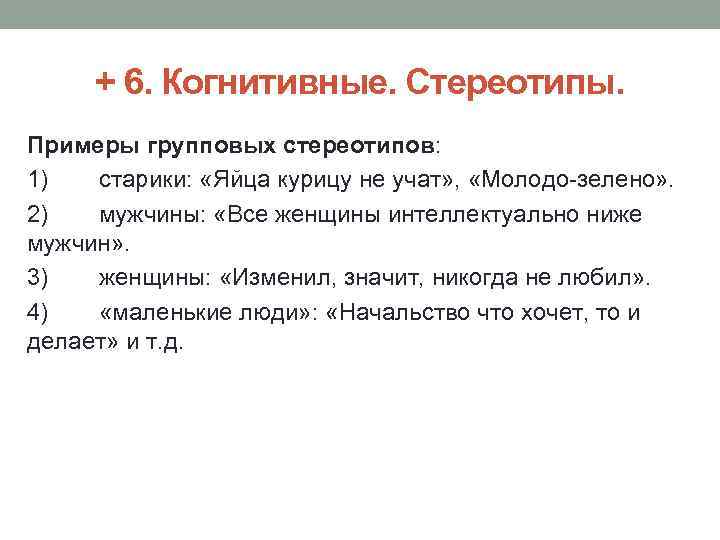 + 6. Когнитивные. Стереотипы.

Примеры групповых стереотипов:

1) старики: «Яйца курицу не учат», «Молодо-зелено».

2) мужчины: «Все женщины интеллектуально ниже мужчин».

3) женщины: «Изменил, значит, никогда не любил».

4) «маленькие люди»: «Начальство что хочет, то и делает» и т.д.